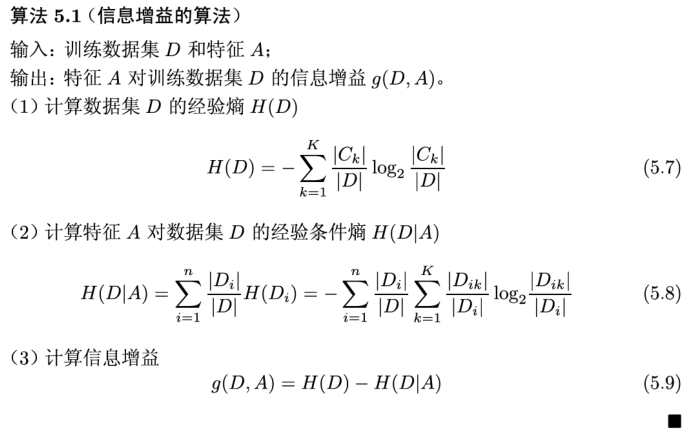 算法 5.1（信息增益的算法）

输入：训练数据集 $D$ 和特征 $A$；

输出：特征 $A$ 对训练数据集 $D$ 的信息增益 $g(D,A)$。

（1）计算数据集 $D$ 的经验熵 $H(D)$

$$H(D)=-\sum_{k=1}^{K}\frac{|C_k|}{|D|}\log_2\frac{|C_k|}{|D|} \quad (5.7)$$

（2）计算特征 $A$ 对数据集 $D$ 的经验条件熵 $H(D|A)$

$$H(D|A)=\sum_{i=1}^{n}\frac{|D_i|}{|D|}H(D_i)=-\sum_{i=1}^{n}\frac{|D_i|}{|D|}\sum_{k=1}^{K}\frac{|D_{ik}|}{|D_i|}\log_2\frac{|D_{ik}|}{|D_i|} \quad (5.8)$$

（3）计算信息增益

$$g(D,A)=H(D)-H(D|A) \quad (5.9)$$

■